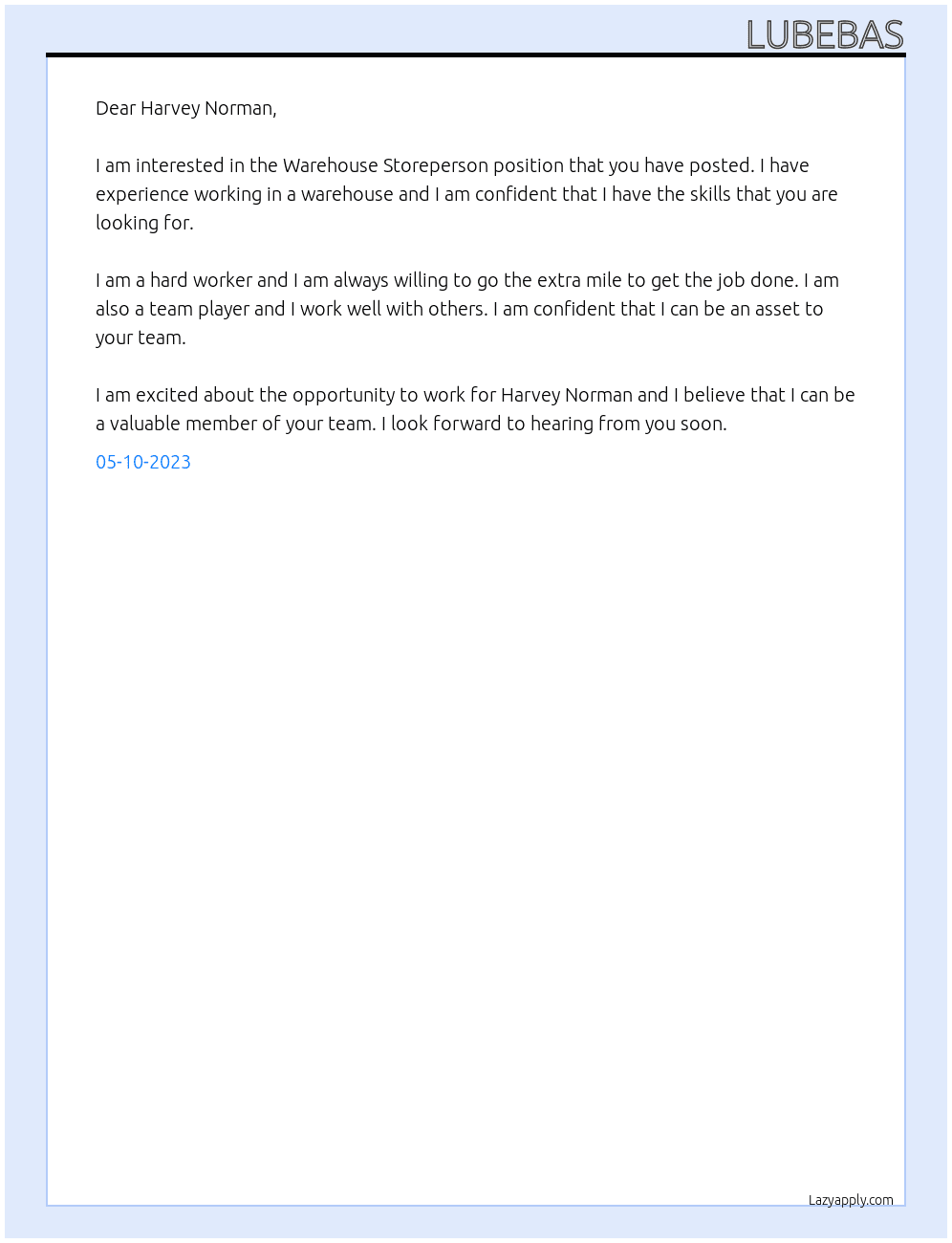 LUBEBAS

Dear Harvey Norman,

I am interested in the Warehouse Storeperson position that you have posted. I have experience working in a warehouse and I am confident that I have the skills that you are looking for.

I am a hard worker and I am always willing to go the extra mile to get the job done. I am also a team player and I work well with others. I am confident that I can be an asset to your team.

I am excited about the opportunity to work for Harvey Norman and I believe that I can be a valuable member of your team. I look forward to hearing from you soon.

05-10-2023

Lazyapply.com